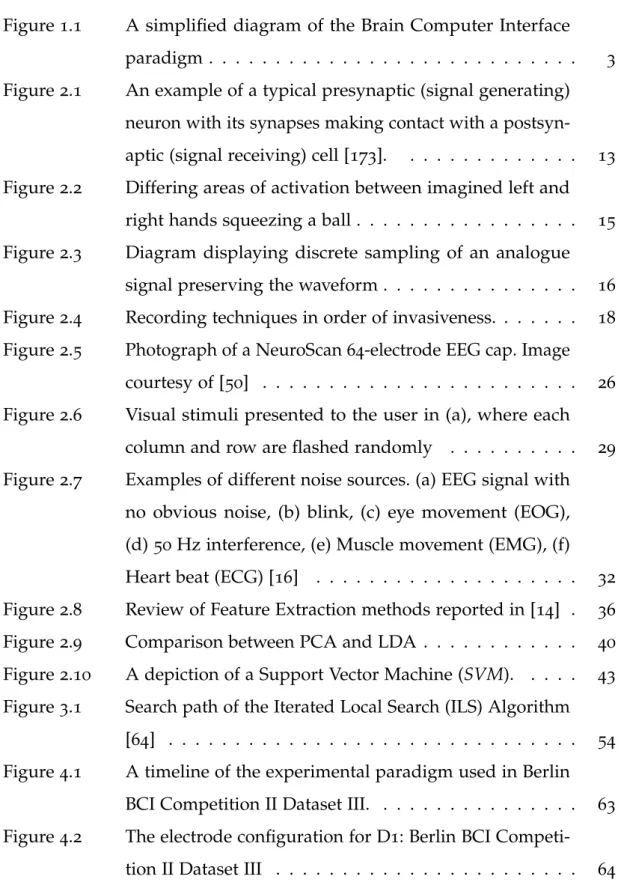 Figure 1.1 A simplified diagram of the Brain Computer Interface paradigm 3

Figure 2.1 An example of a typical presynaptic (signal generating) neuron with its synapses making contact with a postsynaptic (signal receiving) cell [173]. 13

Figure 2.2 Differing areas of activation between imagined left and right hands squeezing a ball 15

Figure 2.3 Diagram displaying discrete sampling of an analogue signal preserving the waveform 16

Figure 2.4 Recording techniques in order of invasiveness. 18

Figure 2.5 Photograph of a NeuroScan 64-electrode EEG cap. Image courtesy of [50] 26

Figure 2.6 Visual stimuli presented to the user in (a), where each column and row are flashed randomly 29

Figure 2.7 Examples of different noise sources. (a) EEG signal with no obvious noise, (b) blink, (c) eye movement (EOG), (d) 50 Hz interference, (e) Muscle movement (EMG), (f) Heart beat (ECG) [16] 32

Figure 2.8 Review of Feature Extraction methods reported in [14] 36

Figure 2.9 Comparison between PCA and LDA 40

Figure 2.10 A depiction of a Support Vector Machine (SVM). 43

Figure 3.1 Search path of the Iterated Local Search (ILS) Algorithm [64] 54

Figure 4.1 A timeline of the experimental paradigm used in Berlin BCI Competition II Dataset III. 63

Figure 4.2 The electrode configuration for D1: Berlin BCI Competition II Dataset III 64